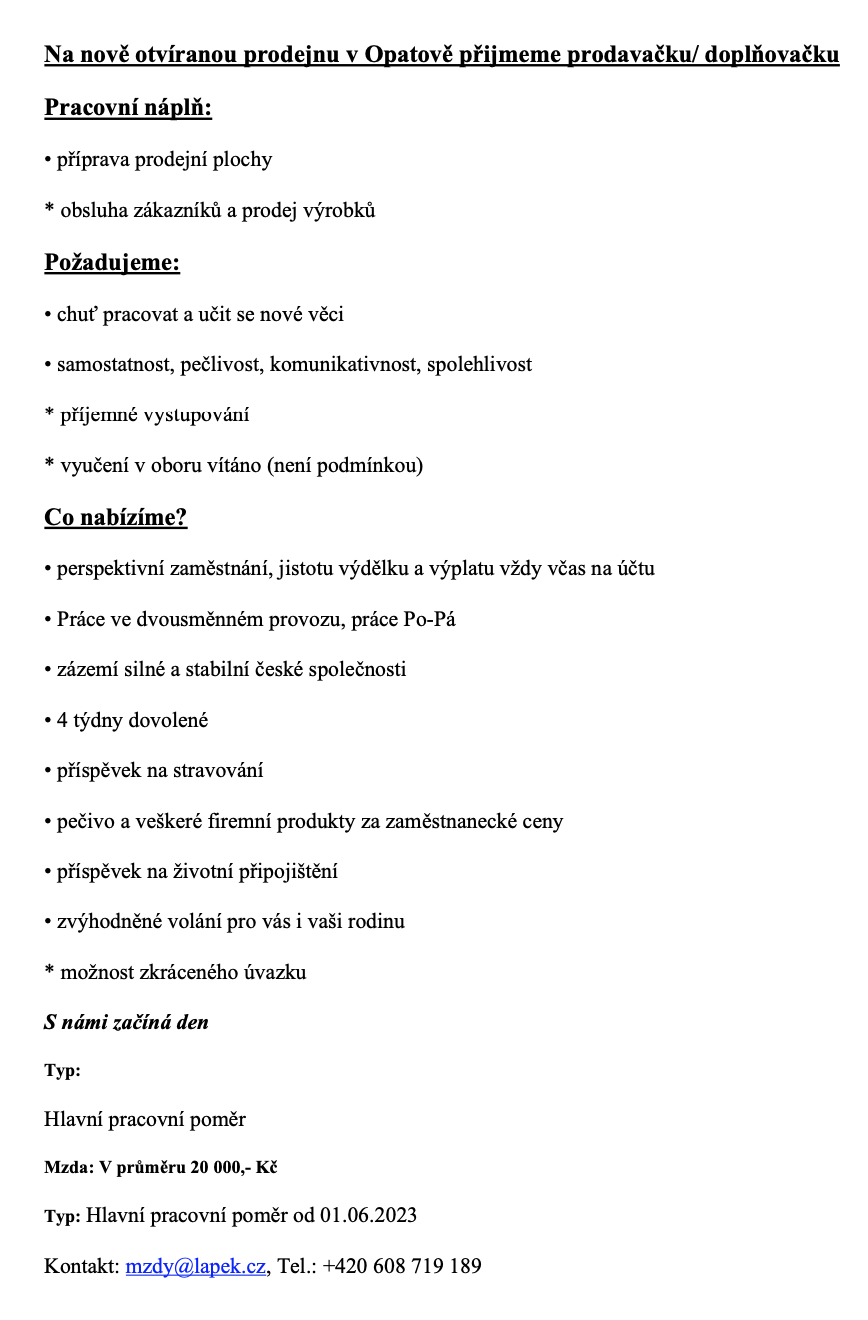 Na nově otvíranou prodejnu v Opatově přijmeme prodavačku/ doplňovačku

Pracovní náplň:

• příprava prodejní plochy

* obsluha zákazníků a prodej výrobků

Požadujeme:

• chuť pracovat a učit se nové věci

• samostatnost, pečlivost, komunikativnost, spolehlivost

* příjemné vystupování

* vyučení v oboru vítáno (není podmínkou)

Co nabízíme?

• perspektivní zaměstnání, jistotu výdělku a výplatu vždy včas na účtu

• Práce ve dvousměnném provozu, práce Po-Pá

• zázemí silné a stabilní české společnosti

• 4 týdny dovolené

• příspěvek na stravování

• pečivo a veškeré firemní produkty za zaměstnanecké ceny

• příspěvek na životní připojištění

• zvýhodněné volání pro vás i vaši rodinu

* možnost zkráceného úvazku

S námi začíná den

Typ:

Hlavní pracovní poměr

Mzda: V průměru 20 000,- Kč

Typ: Hlavní pracovní poměr od 01.06.2023

Kontakt: mzdy@lapek.cz, Tel.: +420 608 719 189